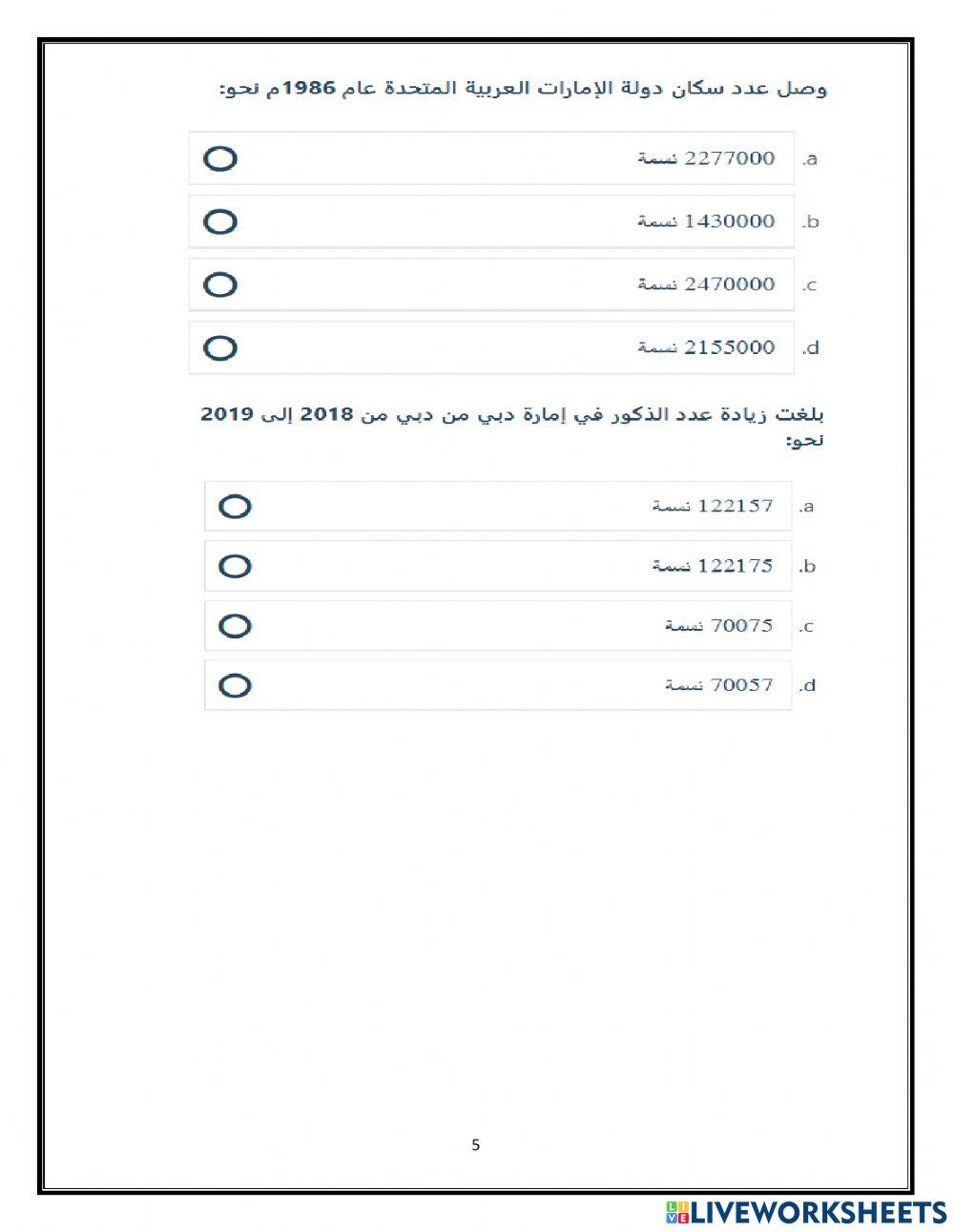 وصل عدد سكان دولة الإمارات العربية المتحدة عام 1986م نحو:

a. 2277000 نسمة

b. 1430000 نسمة

c. 2470000 نسمة

d. 2155000 نسمة

بلغت زيادة عدد الذكور في إمارة دبي من دبي من 2018 إلى 2019 نحو:

a. 122157 نسمة

b. 122175 نسمة

c. 70075 نسمة

d. 70057 نسمة

5

LIVEWORKSHEETS